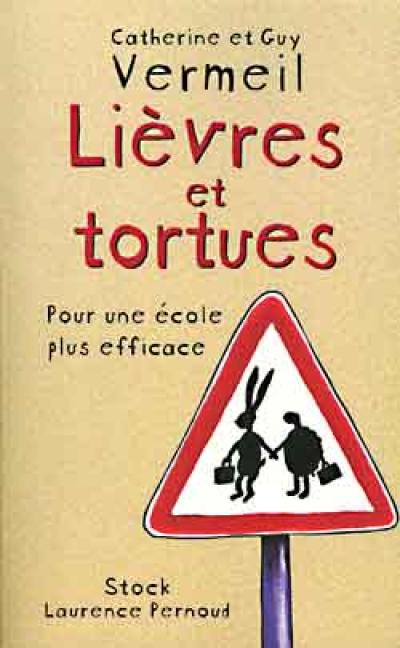 Catherine et Guy
Vermeil

Lièvres et tortues

Pour une école plus efficace

Stock
Laurence Pernoud